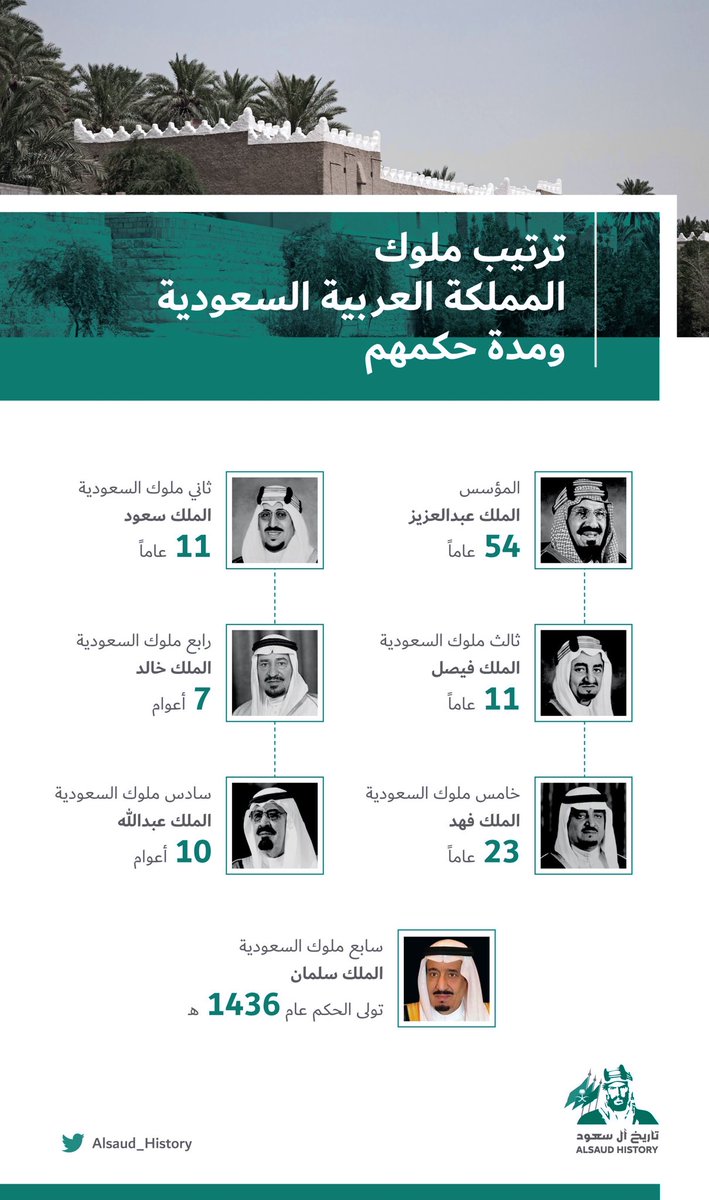 ترتيب ملوك
المملكة العربية السعودية
ومدة حكمهم

المؤسس
الملك عبدالعزيز
54 عاماً

ثاني ملوك السعودية
الملك سعود
11 عاماً

ثالث ملوك السعودية
الملك فيصل
11 عاماً

رابع ملوك السعودية
الملك خالد
7 أعوام

خامس ملوك السعودية
الملك فهد
23 عاماً

سادس ملوك السعودية
الملك عبدالله
10 أعوام

سابع ملوك السعودية
الملك سلمان
تولى الحكم عام 1436 هـ

Alsaud_History

تاريخ آل سعود
ALSAUD HISTORY